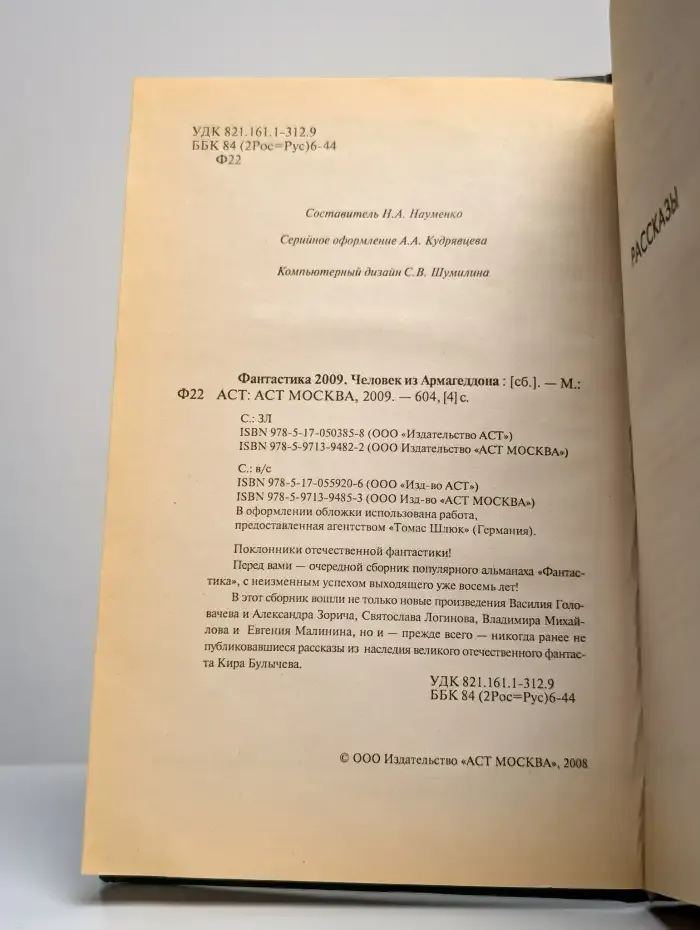 УДК 821.161.1-312.9
ББК 84 (2Рос=Рус)6-44
Ф22

Составитель Н.А. Науменко

Серийное оформление А.А. Кудрявцева

Компьютерный дизайн С.В. Шумилина

Фантастика 2009. Человек из Армагеддона : [сб.]. — М.:
Ф22 АСТ: АСТ МОСКВА, 2009. — 604, [4] с.

С.: ЗЛ
ISBN 978-5-17-050385-8 (ООО «Издательство АСТ»)
ISBN 978-5-9713-9482-2 (ООО Издательство «АСТ МОСКВА»)

С.: в/с
ISBN 978-5-17-055920-6 (ООО «Изд-во АСТ»)
ISBN 978-5-9713-9485-3 (ООО Изд-во «АСТ МОСКВА»)
В оформлении обложки использована работа, предоставленная агентством «Томас Шлюк» (Германия).

Поклонники отечественной фантастики!

Перед вами — очередной сборник популярного альманаха «Фантастика», с неизменным успехом выходящего уже восемь лет!

В этот сборник вошли не только новые произведения Василия Головачева и Александра Зорича, Святослава Логинова, Владимира Михайлова и Евгения Малинина, но и — прежде всего — никогда ранее не публиковавшиеся рассказы из наследия великого отечественного фантаста Кира Булычева.

УДК 821.161.1-312.9
ББК 84 (2Рос=Рус)6-44

© ООО Издательство «АСТ МОСКВА», 2008

РАССКАЗЫ